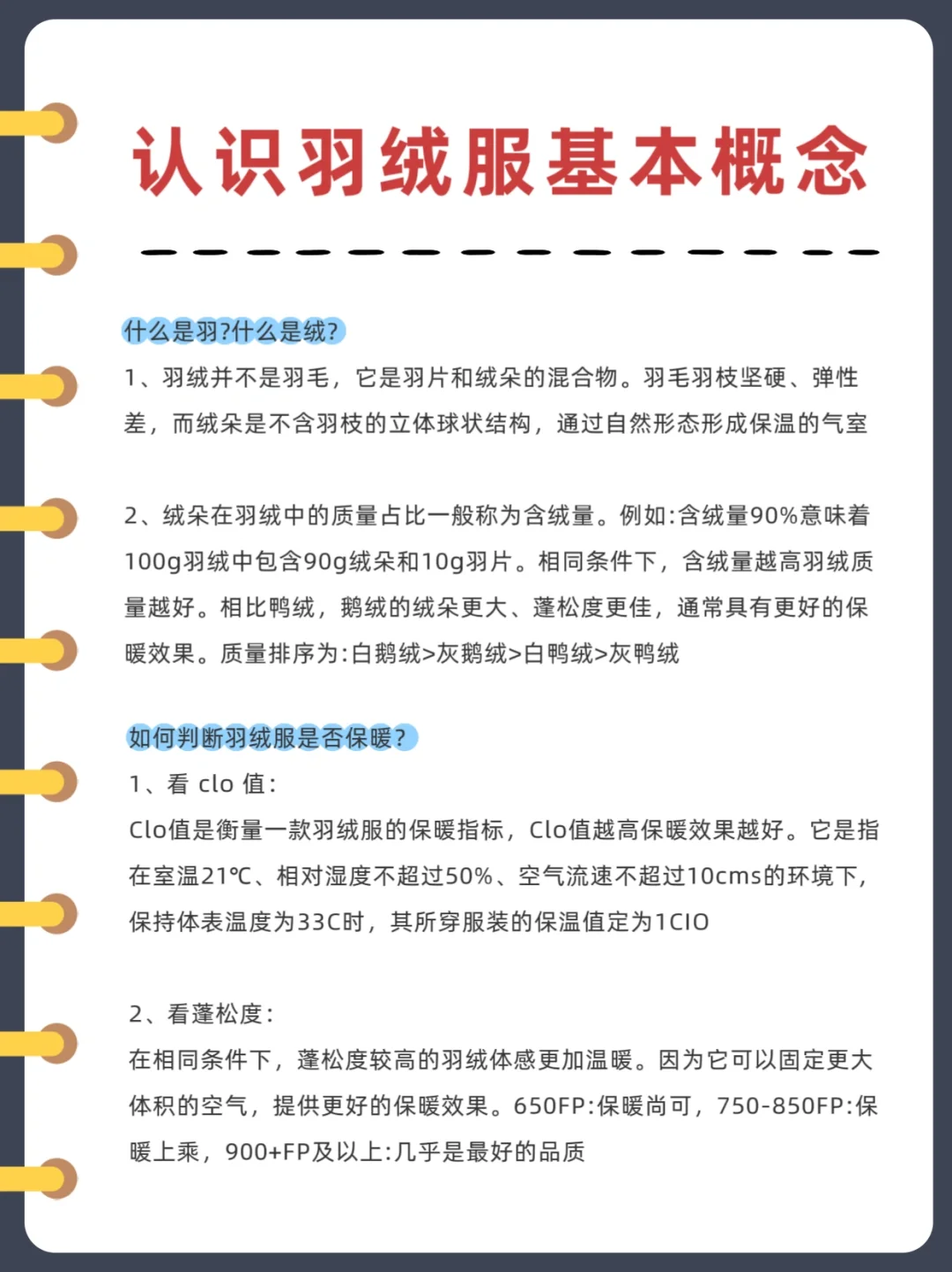 认识羽绒服基本概念

什么是羽?什么是绒?

1、羽绒并不是羽毛，它是羽片和绒朵的混合物。羽毛羽枝坚硬、弹性差，而绒朵是不含羽枝的立体球状结构，通过自然形态形成保温的气室

2、绒朵在羽绒中的质量占比一般称为含绒量。例如:含绒量90%意味着100g羽绒中包含90g绒朵和10g羽片。相同条件下，含绒量越高羽绒质量越好。相比鸭绒，鹅绒的绒朵更大、蓬松度更佳，通常具有更好的保暖效果。质量排序为:白鹅绒>灰鹅绒>白鸭绒>灰鸭绒

如何判断羽绒服是否保暖?

1、看 clo 值:

Clo值是衡量一款羽绒服的保暖指标，Clo值越高保暖效果越好。它是指在室温21℃、相对湿度不超过50%、空气流速不超过10cms的环境下，保持体表温度为33C时，其所穿服装的保温值定为1CIO

2、看蓬松度:

在相同条件下，蓬松度较高的羽绒体感更加温暖。因为它可以固定更大体积的空气，提供更好的保暖效果。650FP:保暖尚可，750-850FP:保暖上乘，900+FP及以上:几乎是最好的品质